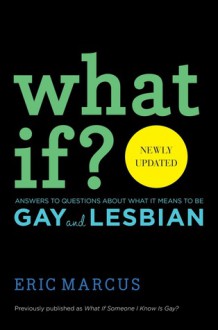 what if?

NEWLY UPDATED

ANSWERS TO QUESTIONS ABOUT WHAT IT MEANS TO BE
GAY and LESBIAN

ERIC MARCUS

Previously published as What If Someone I Know Is Gay?